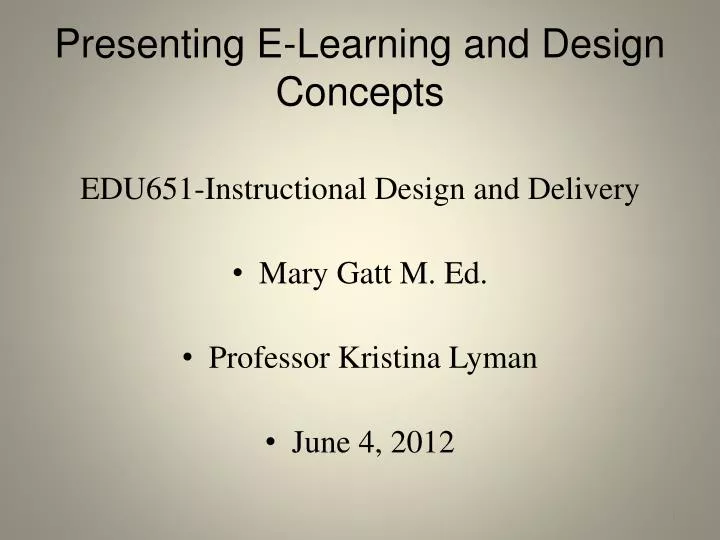 Presenting E-Learning and Design Concepts

EDU651-Instructional Design and Delivery

• Mary Gatt M. Ed.

• Professor Kristina Lyman

• June 4, 2012